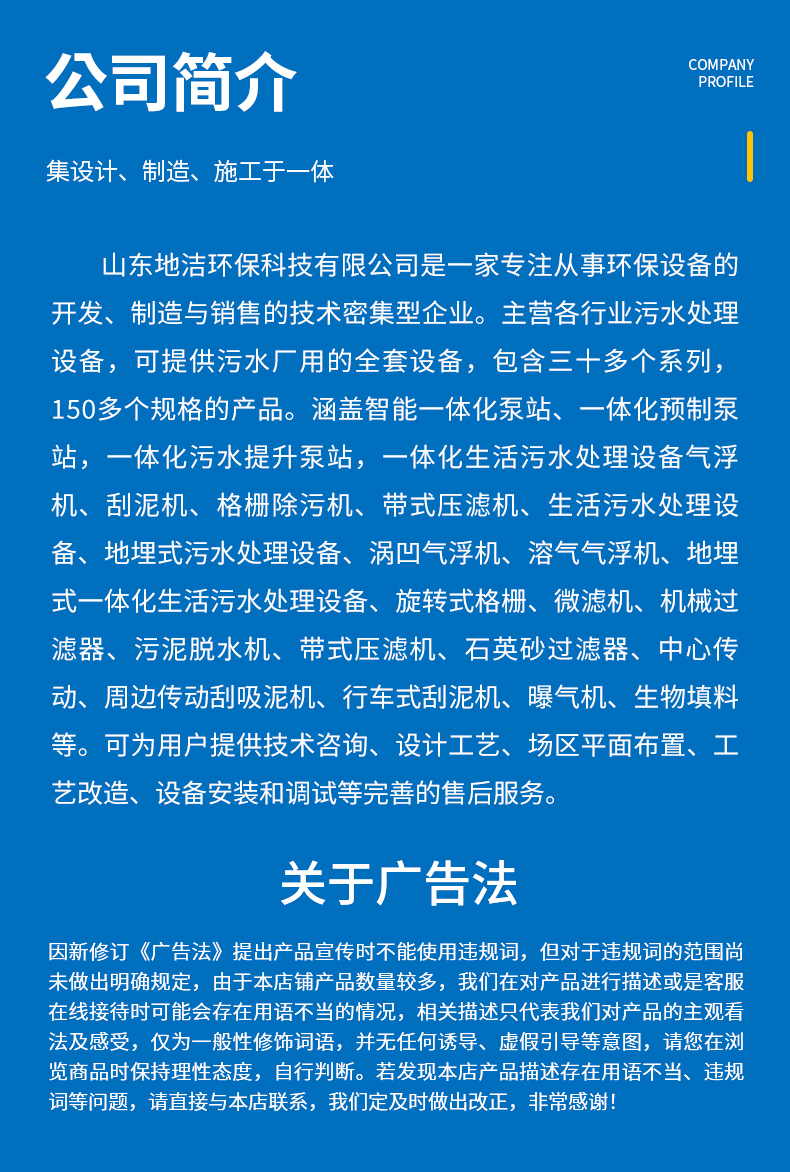 公司简介

COMPANY PROFILE

集设计、制造、施工于一体

山东地洁环保科技有限公司是一家专注从事环保设备的开发、制造与销售的技术密集型企业。主营各行业污水处理设备，可提供污水厂用的全套设备，包含三十多个系列，150多个规格的产品。涵盖智能一体化泵站、一体化预制泵站，一体化污水提升泵站，一体化生活污水处理设备气浮机、刮泥机、格栅除污机、带式压滤机、生活污水处理设备、地埋式污水处理设备、涡凹气浮机、溶气气浮机、地埋式一体化生活污水处理设备、旋转式格栅、微滤机、机械过滤器、污泥脱水机、带式压滤机、石英砂过滤器、中心传动、周边传动刮吸泥机、行车式刮泥机、曝气机、生物填料等。可为用户提供技术咨询、设计工艺、场区平面布置、工艺改造、设备安装和调试等完善的售后服务。

关于广告法

因新修订《广告法》提出产品宣传时不能使用违规词，但对于违规词的范围尚未做出明确规定，由于本店铺产品数量较多，我们在对产品进行描述或是客服在线接待时可能会存在用语不当的情况，相关描述只代表我们对产品的主观看法及感受，仅为一般性修饰词语，并无任何诱导、虚假引导等意图，请您在浏览商品时保持理性态度，自行判断。若发现本店产品描述存在用语不当、违规词等问题，请直接与本店联系，我们定及时做出改正，非常感谢！